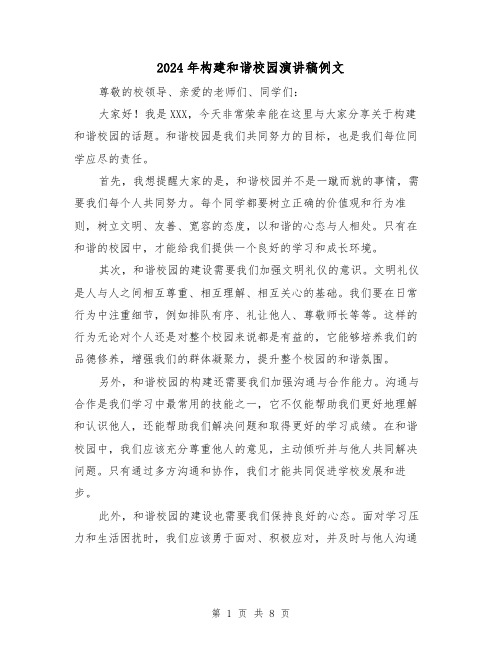 2024年构建和谐校园演讲稿例文

尊敬的校领导、亲爱的老师们、同学们：

大家好！我是XXX，今天非常荣幸能在这里与大家分享关于构建和谐校园的话题。和谐校园是我们共同努力的目标，也是我们每位同学应尽的责任。

首先，我想提醒大家的是，和谐校园并不是一蹴而就的事情，需要我们每个人共同努力。每个同学都要树立正确的价值观和行为准则，树立文明、友善、宽容的态度，以和谐的心态与人相处。只有在和谐的校园中，才能给我们提供一个良好的学习和成长环境。

其次，和谐校园的建设需要我们加强文明礼仪的意识。文明礼仪是人与人之间相互尊重、相互理解、相互关心的基础。我们要在日常行为中注重细节，例如排队有序、礼让他人、尊敬师长等等。这样的行为无论对个人还是对整个校园来说都是有益的，它能够培养我们的品德修养，增强我们的群体凝聚力，提升整个校园的和谐氛围。

另外，和谐校园的构建还需要我们加强沟通与合作能力。沟通与合作是我们学习中最常用的技能之一，它不仅能帮助我们更好地理解和认识他人，还能帮助我们解决问题和取得更好的学习成绩。在和谐校园中，我们应该充分尊重他人的意见，主动倾听并与他人共同解决问题。只有通过多方沟通和协作，我们才能共同促进学校发展和进步。

此外，和谐校园的建设也需要我们保持良好的心态。面对学习压力和生活困扰时，我们应该勇于面对、积极应对，并及时与他人沟通

第 1 页 共 8 页